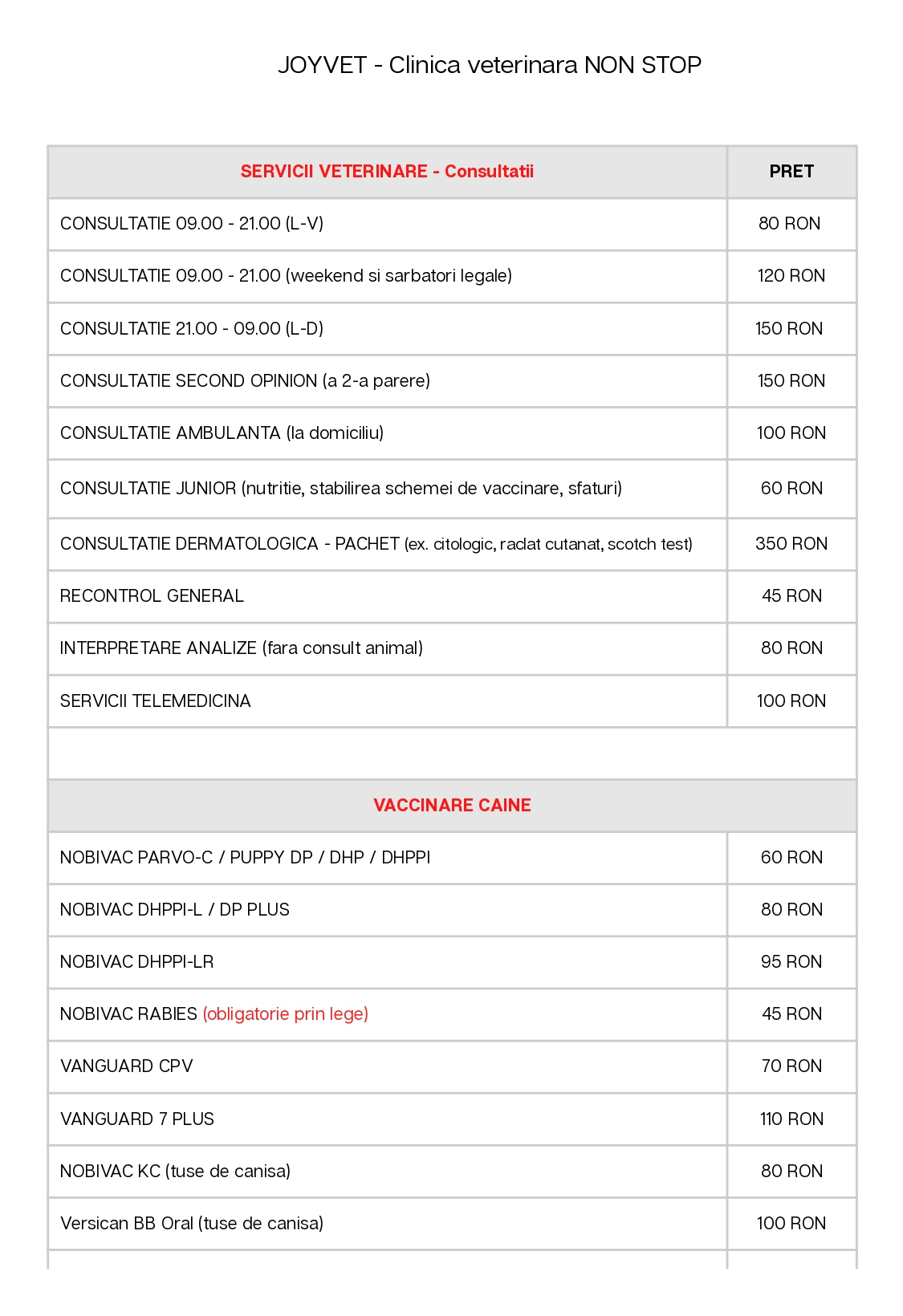 JOYVET - Clinica veterinara NON STOP

| SERVICII VETERINARE - Consultatii | PRET |
|---|---|
| CONSULTATIE 09.00 - 21.00 (L-V) | 80 RON |
| CONSULTATIE 09.00 - 21.00 (weekend si sarbatori legale) | 120 RON |
| CONSULTATIE 21.00 - 09.00 (L-D) | 150 RON |
| CONSULTATIE SECOND OPINION (a 2-a parere) | 150 RON |
| CONSULTATIE AMBULANTA (la domiciliu) | 100 RON |
| CONSULTATIE JUNIOR (nutritie, stabilirea schemei de vaccinare, sfaturi) | 60 RON |
| CONSULTATIE DERMATOLOGICA - PACHET (ex. citologic, raclat cutanat, scotch test) | 350 RON |
| RECONTROL GENERAL | 45 RON |
| INTERPRETARE ANALIZE (fara consult animal) | 80 RON |
| SERVICII TELEMEDICINA | 100 RON |
| | |
| VACCINARE CAINE | |
| NOBIVAC PARVO-C / PUPPY DP / DHP / DHPPI | 60 RON |
| NOBIVAC DHPPI-L / DP PLUS | 80 RON |
| NOBIVAC DHPPI-LR | 95 RON |
| NOBIVAC RABIES (obligatorie prin lege) | 45 RON |
| VANGUARD CPV | 70 RON |
| VANGUARD 7 PLUS | 110 RON |
| NOBIVAC KC (tuse de canisa) | 80 RON |
| Versican BB Oral (tuse de canisa) | 100 RON |